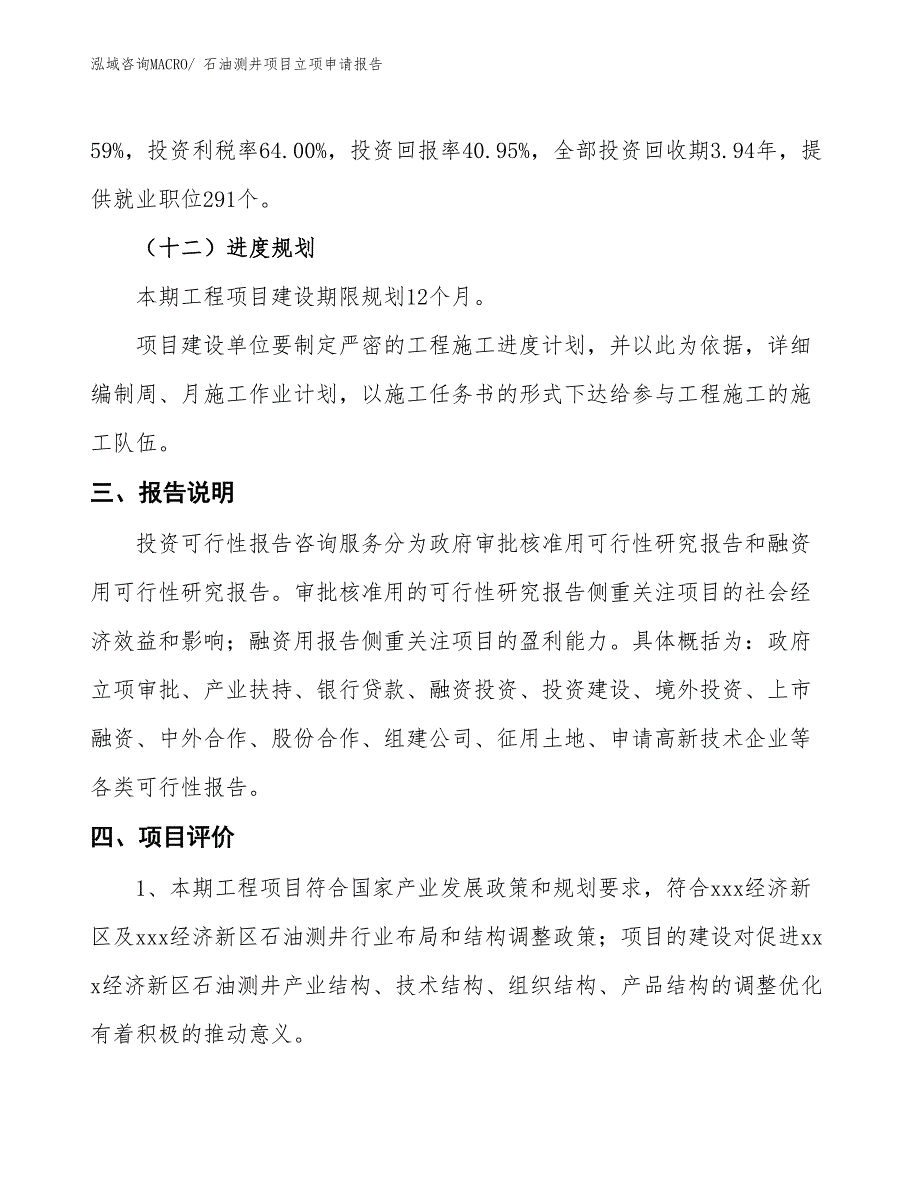 泓域咨询MACRO/ 石油测井项目立项申请报告

59%，投资利税率64.00%，投资回报率40.95%，全部投资回收期3.94年，提供就业职位291个。

（十二）进度规划

本期工程项目建设期限规划12个月。

项目建设单位要制定严密的工程施工进度计划，并以此为依据，详细编制周、月施工作业计划，以施工任务书的形式下达给参与工程施工的施工队伍。

三、报告说明

投资可行性报告咨询服务分为政府审批核准用可行性研究报告和融资用可行性研究报告。审批核准用的可行性研究报告侧重关注项目的社会经济效益和影响；融资用报告侧重关注项目的盈利能力。具体概括为：政府立项审批、产业扶持、银行贷款、融资投资、投资建设、境外投资、上市融资、中外合作、股份合作、组建公司、征用土地、申请高新技术企业等各类可行性报告。

四、项目评价

1、本期工程项目符合国家产业发展政策和规划要求，符合xxx经济新区及xxx经济新区石油测井行业布局和结构调整政策；项目的建设对促进xxx经济新区石油测井产业结构、技术结构、组织结构、产品结构的调整优化有着积极的推动意义。